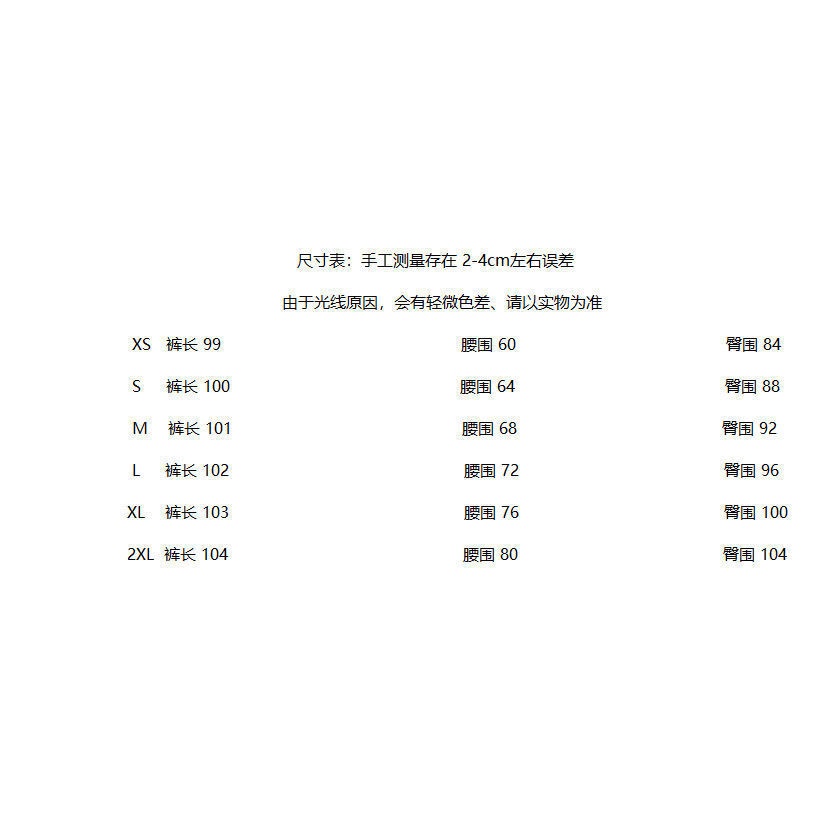 尺寸表：手工测量存在2-4cm左右误差

由于光线原因，会有轻微色差、请以实物为准

XS 裤长99 腰围60 臀围84

S 裤长100 腰围64 臀围88

M 裤长101 腰围68 臀围92

L 裤长102 腰围72 臀围96

XL 裤长103 腰围76 臀围100

2XL 裤长104 腰围80 臀围104